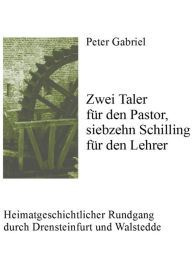 Peter Gabriel

Zwei Taler
für den Pastor,
siebzehn Schilling
für den Lehrer

Heimatgeschichtlicher Rundgang
durch Drensteinfurt und Walstedde